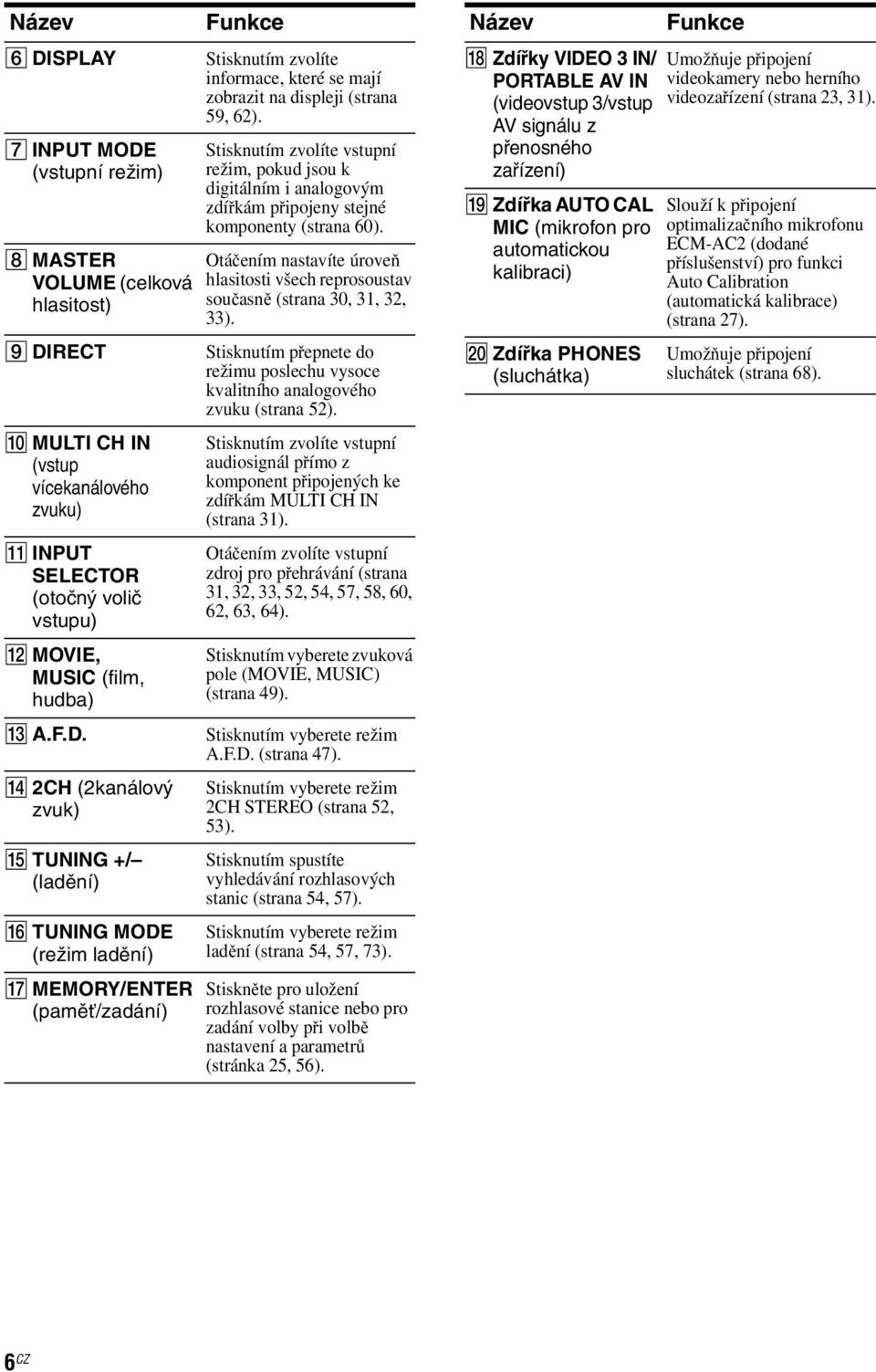 | Název | Funkce |
|---|---|
| 6 DISPLAY | Stisknutím zvolíte informace, které se mají zobrazit na displeji (strana 59, 62). |
| 7 INPUT MODE (vstupní režim) | Stisknutím zvolíte vstupní režim, pokud jsou k digitálním i analogovým zdířkám připojeny stejné komponenty (strana 60). |
| 8 MASTER VOLUME (celková hlasitost) | Otáčením nastavíte úroveň hlasitosti všech reprosoustav současně (strana 30, 31, 32, 33). |
| 9 DIRECT | Stisknutím přepnete do režimu poslechu vysoce kvalitního analogového zvuku (strana 52). |
| 10 MULTI CH IN (vstup vícekanálového zvuku) | Stisknutím zvolíte vstupní audiosignál přímo z komponent připojených ke zdířkám MULTI CH IN (strana 31). |
| 11 INPUT SELECTOR (otočný volič vstupu) | Otáčením zvolíte vstupní zdroj pro přehrávání (strana 31, 32, 33, 52, 54, 57, 58, 60, 62, 63, 64). |
| 12 MOVIE, MUSIC (film, hudba) | Stisknutím vyberete zvuková pole (MOVIE, MUSIC) (strana 49). |
| 13 A.F.D. | Stisknutím vyberete režim A.F.D. (strana 47). |
| 14 2CH (2kanálový zvuk) | Stisknutím vyberete režim 2CH STEREO (strana 52, 53). |
| 15 TUNING +/– (ladění) | Stisknutím spustíte vyhledávání rozhlasových stanic (strana 54, 57). |
| 16 TUNING MODE (režim ladění) | Stisknutím vyberete režim ladění (strana 54, 57, 73). |
| 17 MEMORY/ENTER (paměť/zadání) | Stiskněte pro uložení rozhlasové stanice nebo pro zadání volby při volbě nastavení a parametrů (stránka 25, 56). |

| Název | Funkce |
|---|---|
| 18 Zdířky VIDEO 3 IN/ PORTABLE AV IN (videovstup 3/vstup AV signálu z přenosného zařízení) | Umožňuje připojení videokamery nebo herního videozařízení (strana 23, 31). |
| 19 Zdířka AUTO CAL MIC (mikrofon pro automatickou kalibraci) | Slouží k připojení optimalizačního mikrofonu ECM-AC2 (dodané příslušenství) pro funkci Auto Calibration (automatická kalibrace) (strana 27). |
| 20 Zdířka PHONES (sluchátka) | Umožňuje připojení sluchátek (strana 68). |

6CZ